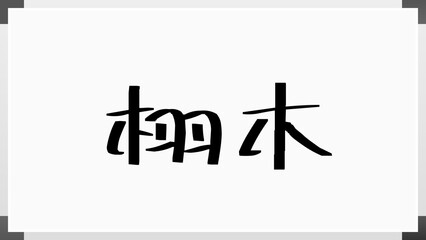 栩木